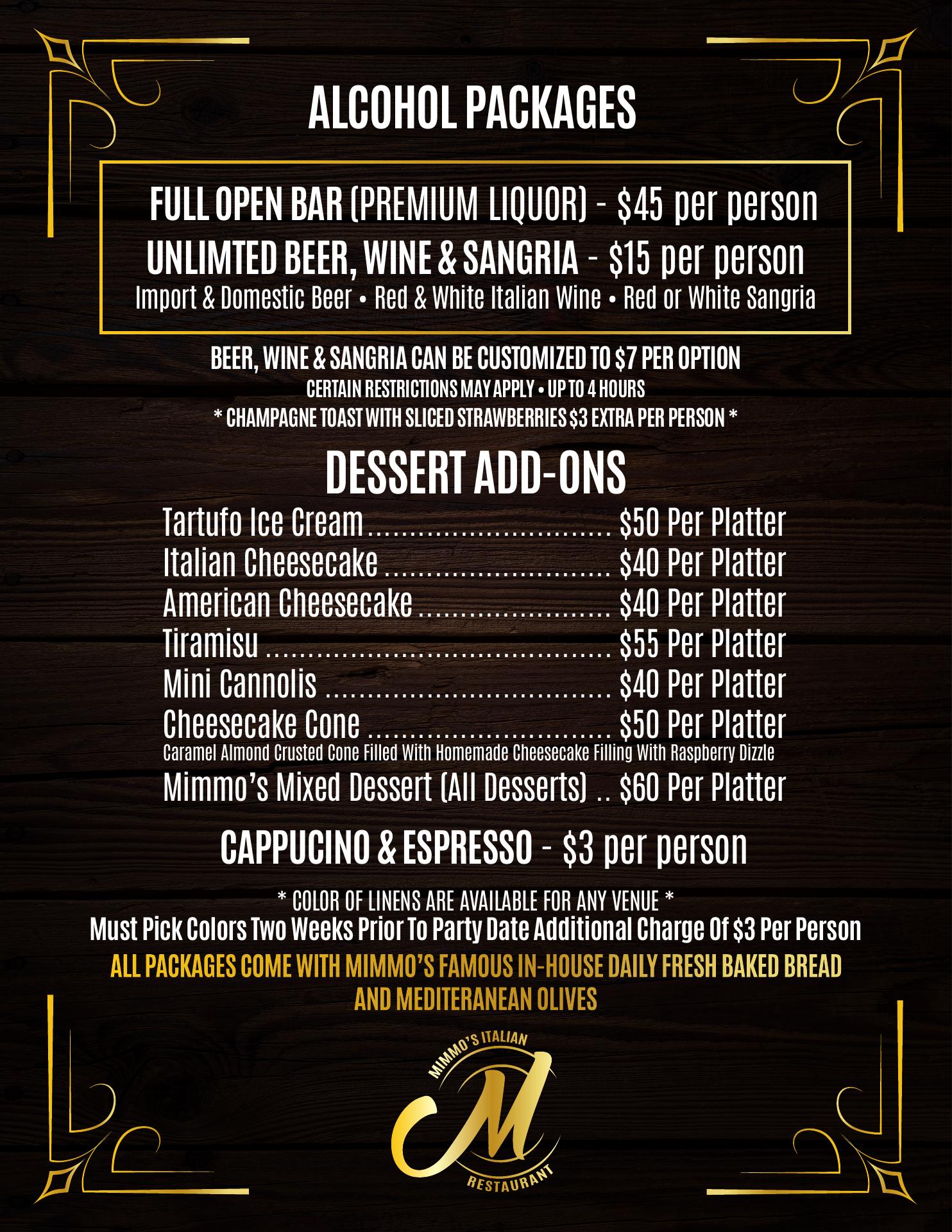 ALCOHOL PACKAGES

FULL OPEN BAR (PREMIUM LIQUOR) - $45 per person
UNLIMTED BEER, WINE & SANGRIA - $15 per person
Import & Domestic Beer • Red & White Italian Wine • Red or White Sangria

BEER, WINE & SANGRIA CAN BE CUSTOMIZED TO $7 PER OPTION
CERTAIN RESTRICTIONS MAY APPLY • UP TO 4 HOURS
* CHAMPAGNE TOAST WITH SLICED STRAWBERRIES $3 EXTRA PER PERSON *

DESSERT ADD-ONS
Tartufo Ice Cream $50 Per Platter
Italian Cheesecake $40 Per Platter
American Cheesecake $40 Per Platter
Tiramisu $55 Per Platter
Mini Cannolis $40 Per Platter
Cheesecake Cone $50 Per Platter
Caramel Almond Crusted Cone Filled With Homemade Cheesecake Filling With Raspberry Dizzle
Mimmo's Mixed Dessert (All Desserts) $60 Per Platter

CAPPUCINO & ESPRESSO - $3 per person

* COLOR OF LINENS ARE AVAILABLE FOR ANY VENUE *
Must Pick Colors Two Weeks Prior To Party Date Additional Charge Of $3 Per Person
ALL PACKAGES COME WITH MIMMO'S FAMOUS IN-HOUSE DAILY FRESH BAKED BREAD AND MEDITERANEAN OLIVES

MIMMO'S ITALIAN
M
RESTAURANT